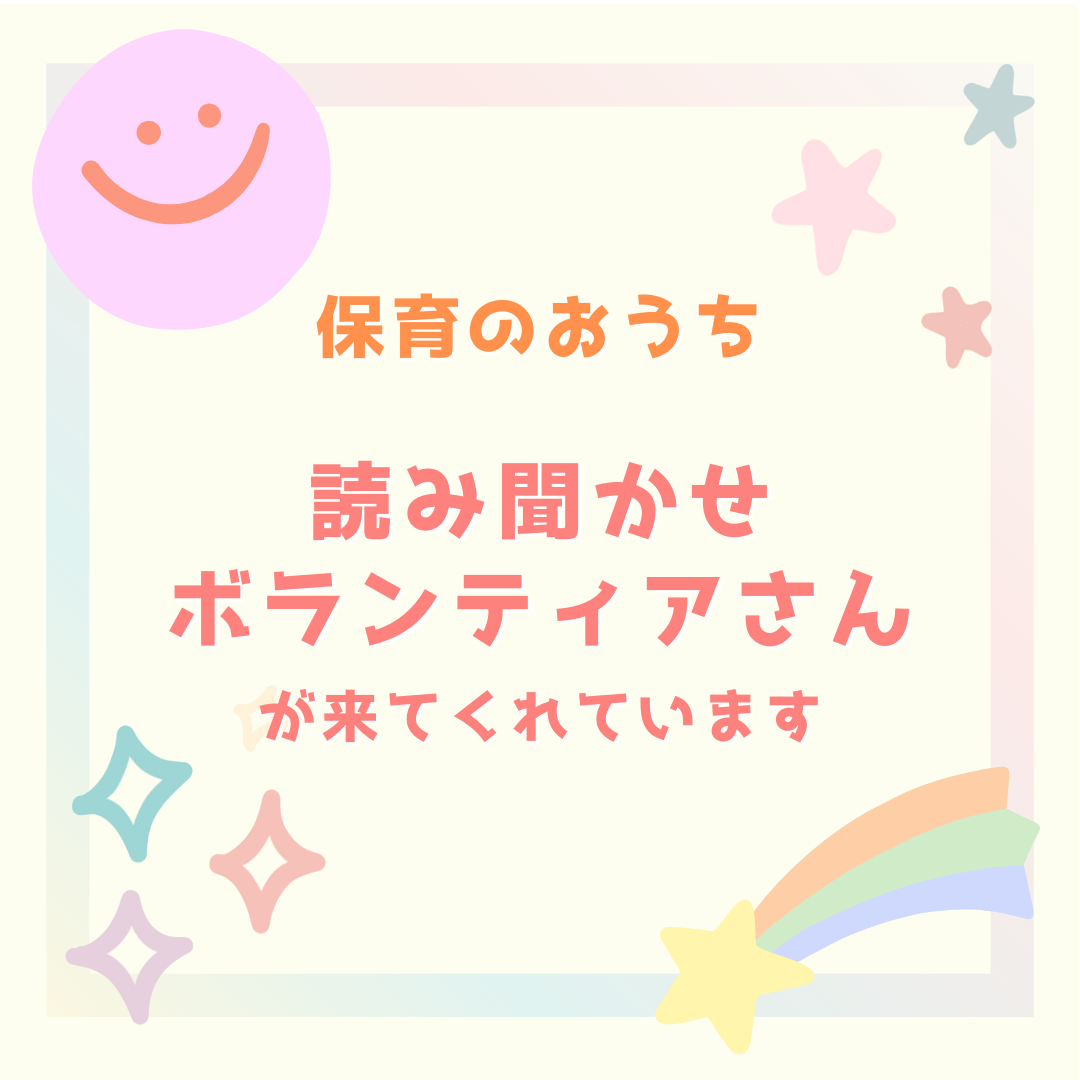 保育のおうち

読み聞かせ
ボランティアさん

が来てくれています